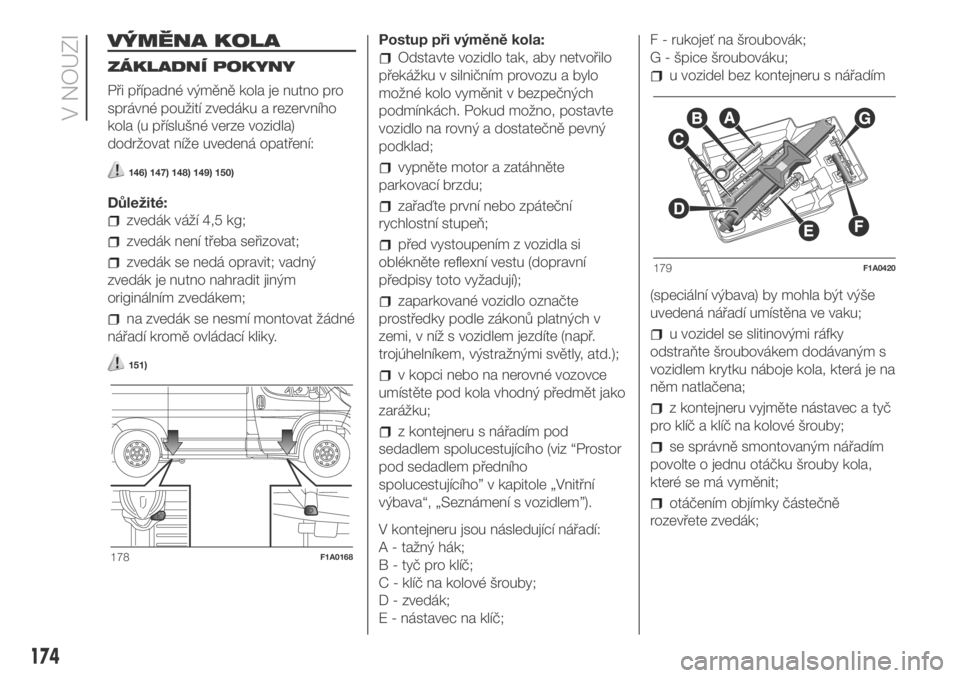 V NOUZI

VÝMĚNA KOLA

ZÁKLADNÍ POKYNY

Při případné výměně kola je nutno pro správné použití zvedáku a rezervního kola (u příslušné verze vozidla) dodržovat níže uvedená opatření:

146) 147) 148) 149) 150)

Důležité:

zvedák váží 4,5 kg;

zvedák není třeba seřizovat;

zvedák se nedá opravit; vadný zvedák je nutno nahradit jiným originálním zvedákem;

na zvedák se nesmí montovat žádné nářadí kromě ovládací kliky.

151)

178 F1A0168

Postup při výměně kola:

Odstavte vozidlo tak, aby netvořilo překážku v silničním provozu a bylo možné kolo vyměnit v bezpečných podmínkách. Pokud možno, postavte vozidlo na rovný a dostatečně pevný podklad;

vypněte motor a zatáhněte parkovací brzdu;

zařaďte první nebo zpáteční rychlostní stupeň;

před vystoupením z vozidla si oblékněte reflexní vestu (dopravní předpisy toto vyžadují);

zaparkované vozidlo označte prostředky podle zákonů platných v zemi, v níž s vozidlem jezdíte (např. trojúhelníkem, výstražnými světly, atd.);

v kopci nebo na nerovné vozovce umístěte pod kola vhodný předmět jako zarážku;

z kontejneru s nářadím pod sedadlem spolucestujícího (viz “Prostor pod sedadlem předního spolucestujícího” v kapitole „Vnitřní výbava“, „Seznámení s vozidlem”).

V kontejneru jsou následující nářadí:
A - tažný hák;
B - tyč pro klíč;
C - klíč na kolové šrouby;
D - zvedák;
E - nástavec na klíč;
F - rukojeť na šroubovák;
G - špice šroubováku;

u vozidel bez kontejneru s nářadím

B A G C D E F

179 F1A0420

(speciální výbava) by mohla být výše uvedená nářadí umístěna ve vaku;

u vozidel se slitinovými ráfky odstraňte šroubovákem dodávaným s vozidlem krytku náboje kola, která je na něm natlačena;

z kontejneru vyjměte nástavec a tyč pro klíč a klíč na kolové šrouby;

se správně smontovaným nářadím povolte o jednu otáčku šrouby kola, které se má vyměnit;

otáčením objímky částečně rozevřete zvedák;

174

carmanualsonline.info